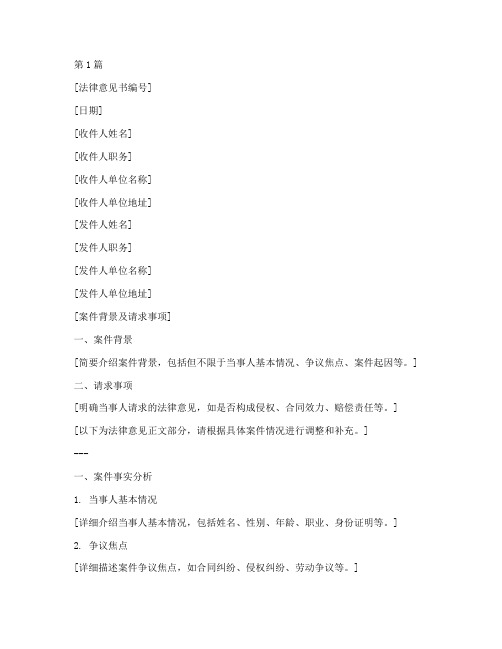 第 1 篇

[法律意见书编号]

[日期]

[收件人姓名]

[收件人职务]

[收件人单位名称]

[收件人单位地址]

[发件人姓名]

[发件人职务]

[发件人单位名称]

[发件人单位地址]

[案件背景及请求事项]

一、案件背景

[简要介绍案件背景，包括但不限于当事人基本情况、争议焦点、案件起因等。]

二、请求事项

[明确当事人请求的法律意见，如是否构成侵权、合同效力、赔偿责任等。]

[以下为法律意见正文部分，请根据具体案件情况进行调整和补充。]

---

一、案件事实分析

1. 当事人基本情况

[详细介绍当事人基本情况，包括姓名、性别、年龄、职业、身份证明等。]

2. 争议焦点

[详细描述案件争议焦点，如合同纠纷、侵权纠纷、劳动争议等。]